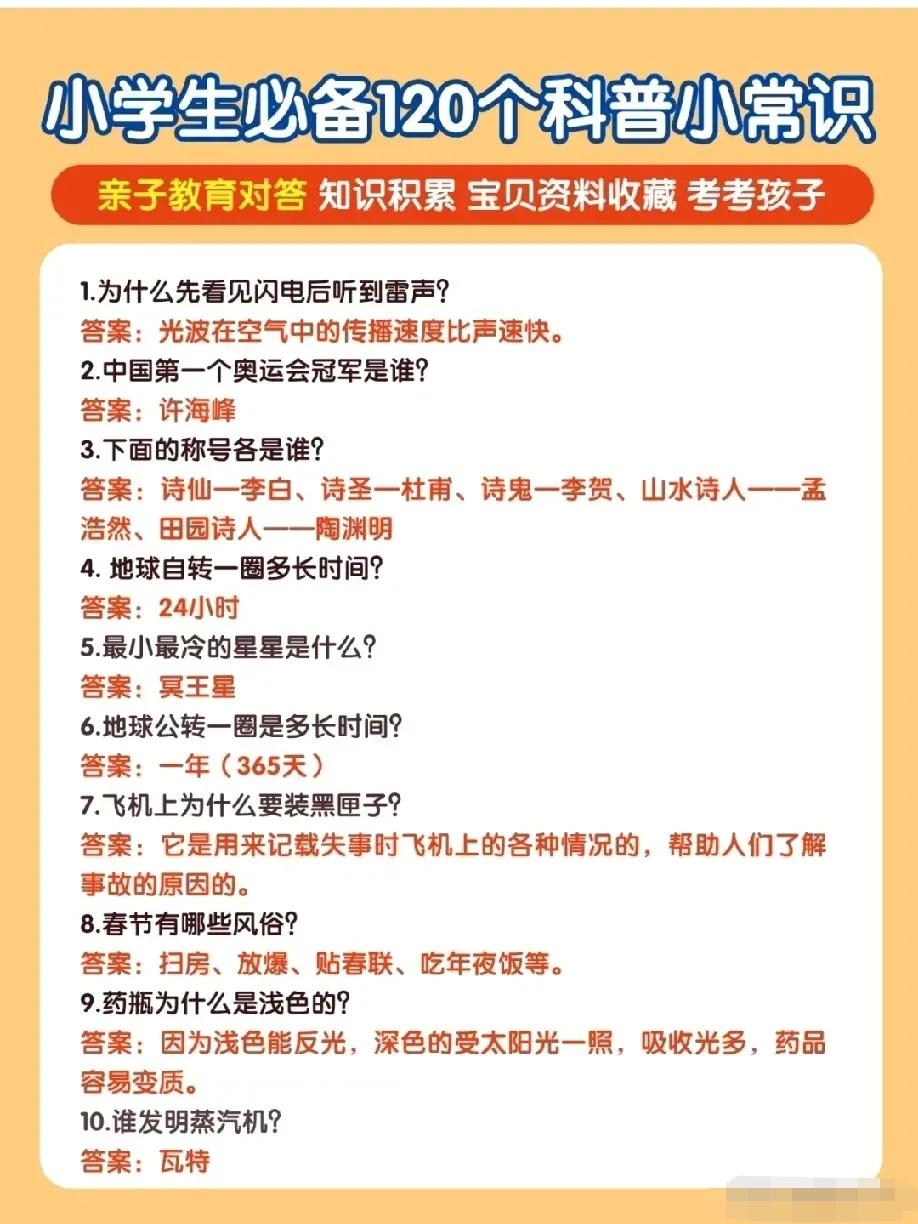 小学生必备120个科普小常识

亲子教育对答 知识积累 宝贝资料收藏 考考孩子

1.为什么先看见闪电后听到雷声?
答案：光波在空气中的传播速度比声速快。
2.中国第一个奥运会冠军是谁?
答案：许海峰
3.下面的称号各是谁?
答案：诗仙一李白、诗圣一杜甫、诗鬼一李贺、山水诗人——孟浩然、田园诗人——陶渊明
4. 地球自转一圈多长时间?
答案：24小时
5.最小最冷的星星是什么?
答案：冥王星
6.地球公转一圈是多长时间?
答案：一年（365天）
7.飞机上为什么要装黑匣子?
答案：它是用来记载失事时飞机上的各种情况的，帮助人们了解事故的原因的。
8.春节有哪些风俗?
答案：扫房、放爆、贴春联、吃年夜饭等。
9.药瓶为什么是浅色的?
答案：因为浅色能反光，深色的受太阳光一照，吸收光多，药品容易变质。
10.谁发明蒸汽机?
答案：瓦特